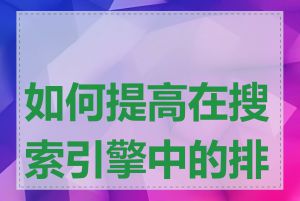 如何提高在搜索引擎中的排